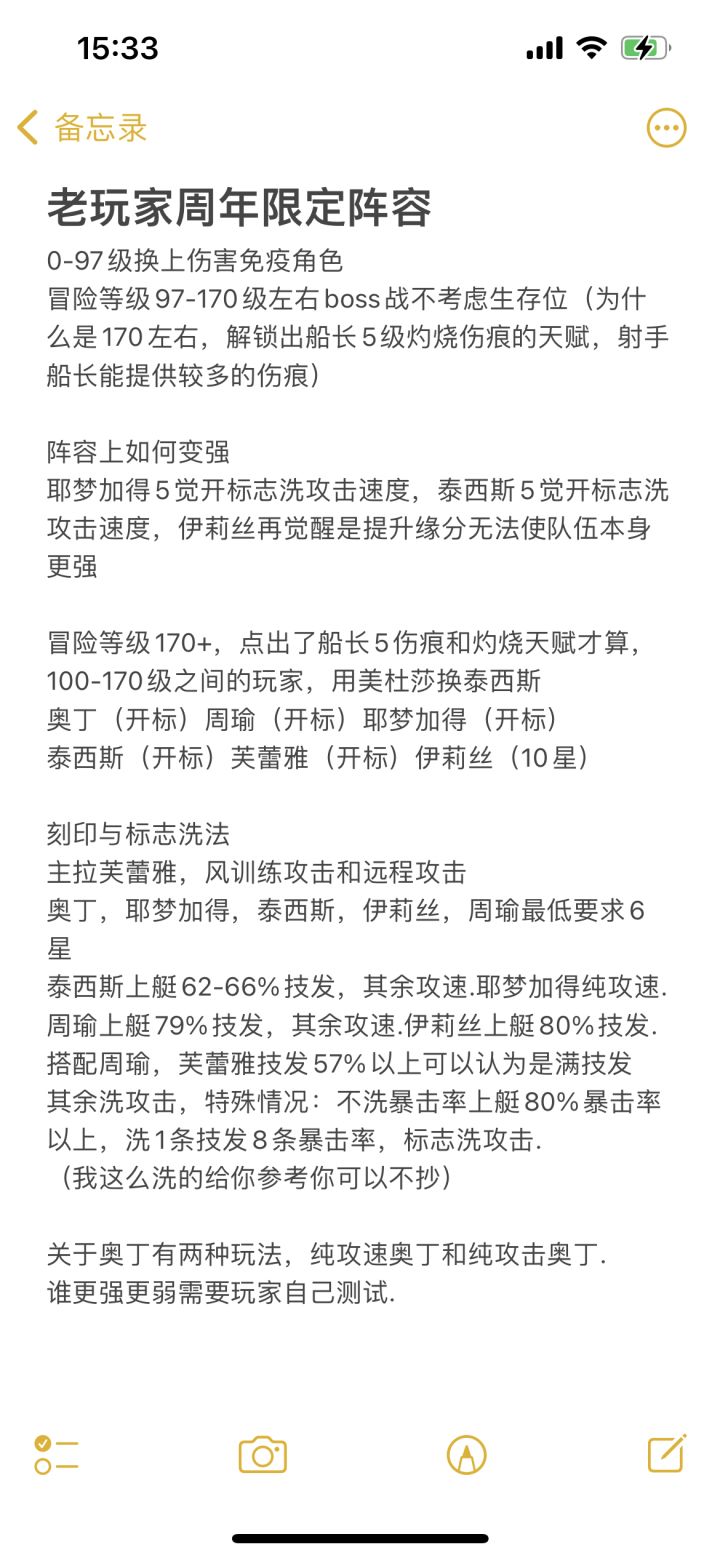 15:33

备忘录

老玩家周年限定阵容
0-97级换上伤害免疫角色
冒险等级97-170级左右boss战不考虑生存位（为什么是170左右，解锁出船长5级灼烧伤痕的天赋，射手船长能提供较多的伤痕）

阵容上如何变强
耶梦加得5觉开标志洗攻击速度，泰西斯5觉开标志洗攻击速度，伊莉丝再觉醒是提升缘分无法使队伍本身更强

冒险等级170+，点出了船长5伤痕和灼烧天赋才算，100-170级之间的玩家，用美杜莎换泰西斯
奥丁（开标）周瑜（开标）耶梦加得（开标）
泰西斯（开标）芙蕾雅（开标）伊莉丝（10星）

刻印与标志洗法
主拉芙蕾雅，风训练攻击和远程攻击
奥丁，耶梦加得，泰西斯，伊莉丝，周瑜最低要求6星
泰西斯上艇62-66%技发，其余攻速.耶梦加得纯攻速.
周瑜上艇79%技发，其余攻速.伊莉丝上艇80%技发.
搭配周瑜，芙蕾雅技发57%以上可以认为是满技发
其余洗攻击，特殊情况：不洗暴击率上艇80%暴击率以上，洗1条技发8条暴击率，标志洗攻击.
（我这么洗的给你参考你可以不抄）

关于奥丁有两种玩法，纯攻速奥丁和纯攻击奥丁.
谁更强更弱需要玩家自己测试.